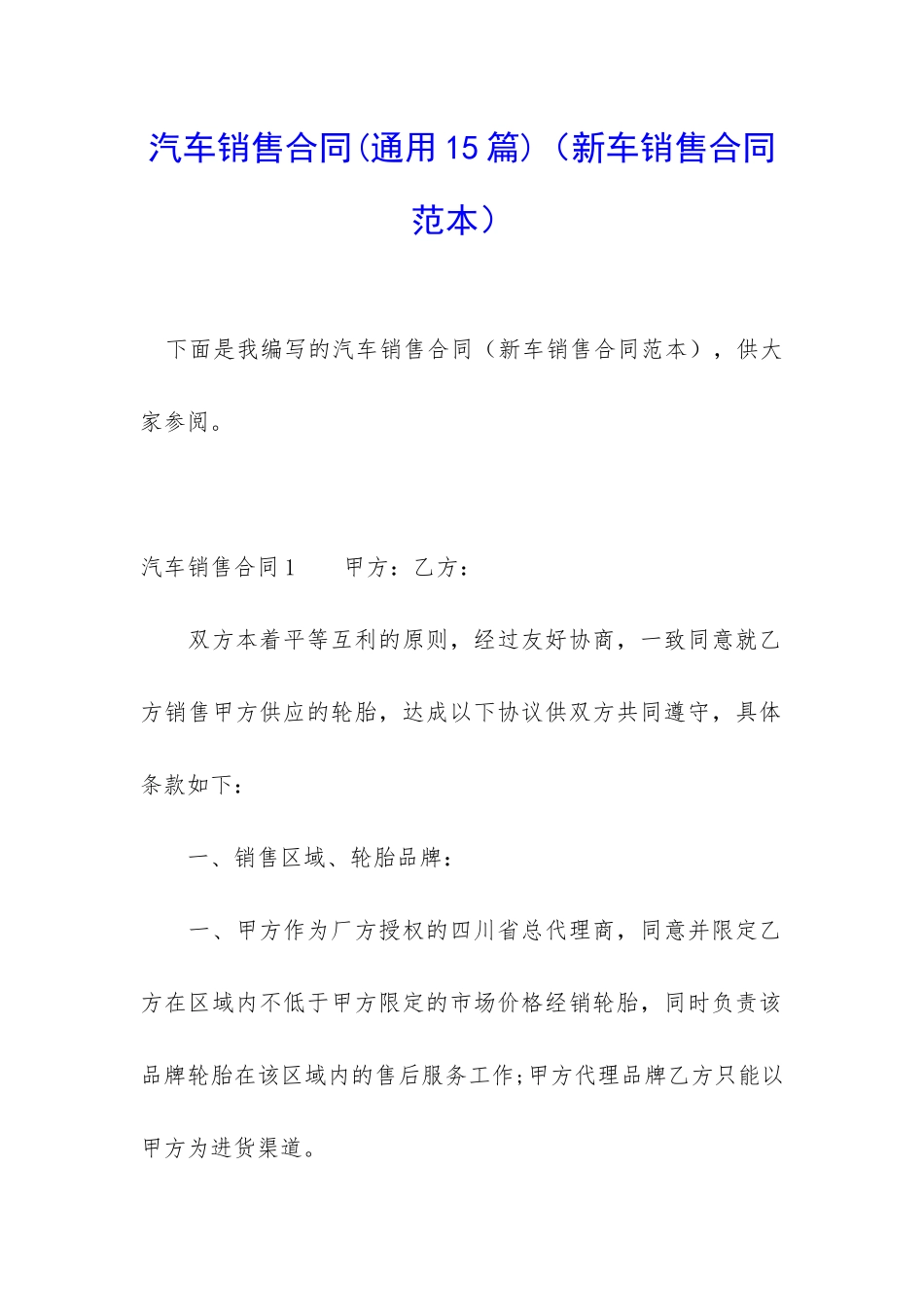 汽车销售合同(通用15篇)（新车销售合同范本）

下面是我编写的汽车销售合同（新车销售合同范本），供大家参阅。

汽车销售合同1　　甲方：乙方：

双方本着平等互利的原则，经过友好协商，一致同意就乙方销售甲方供应的轮胎，达成以下协议供双方共同遵守，具体条款如下：

一、销售区域、轮胎品牌：

一、甲方作为厂方授权的四川省总代理商，同意并限定乙方在区域内不低于甲方限定的市场价格经销轮胎，同时负责该品牌轮胎在该区域内的售后服务工作;甲方代理品牌乙方只能以甲方为进货渠道。